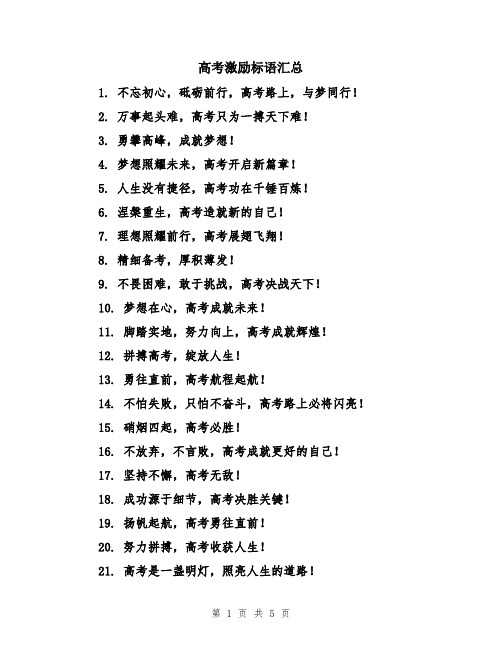 高考激励标语汇总

1. 不忘初心，砥砺前行，高考路上，与梦同行！

2. 万事起头难，高考只为一搏天下难！

3. 勇攀高峰，成就梦想！

4. 梦想照耀未来，高考开启新篇章！

5. 人生没有捷径，高考功在千锤百炼！

6. 涅槃重生，高考造就新的自己！

7. 理想照耀前行，高考展翅飞翔！

8. 精细备考，厚积薄发！

9. 不畏困难，敢于挑战，高考决战天下！

10. 梦想在心，高考成就未来！

11. 脚踏实地，努力向上，高考成就辉煌！

12. 拼搏高考，绽放人生！

13. 勇往直前，高考航程起航！

14. 不怕失败，只怕不奋斗，高考路上必将闪亮！

15. 硝烟四起，高考必胜！

16. 不放弃，不言败，高考成就更好的自己！

17. 坚持不懈，高考无敌！

18. 成功源于细节，高考决胜关键！

19. 扬帆起航，高考勇往直前！

20. 努力拼搏，高考收获人生！

21. 高考是一盏明灯，照亮人生的道路！

第 1 页 共 5 页